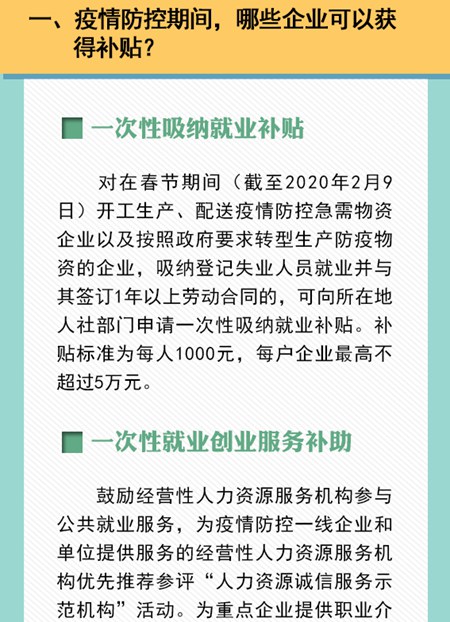 一、疫情防控期间，哪些企业可以获得补贴？

一次性吸纳就业补贴

对在春节期间（截至2020年2月9日）开工生产、配送疫情防控急需物资企业以及按照政府要求转型生产防疫物资的企业，吸纳登记失业人员就业并与其签订1年以上劳动合同的，可向所在地人社部门申请一次性吸纳就业补贴。补贴标准为每人1000元，每户企业最高不超过5万元。

一次性就业创业服务补助

鼓励经营性人力资源服务机构参与公共就业服务，为疫情防控一线企业和单位提供服务的经营性人力资源服务机构优先推荐参评“人力资源诚信服务示范机构”活动。为重点企业提供职业介